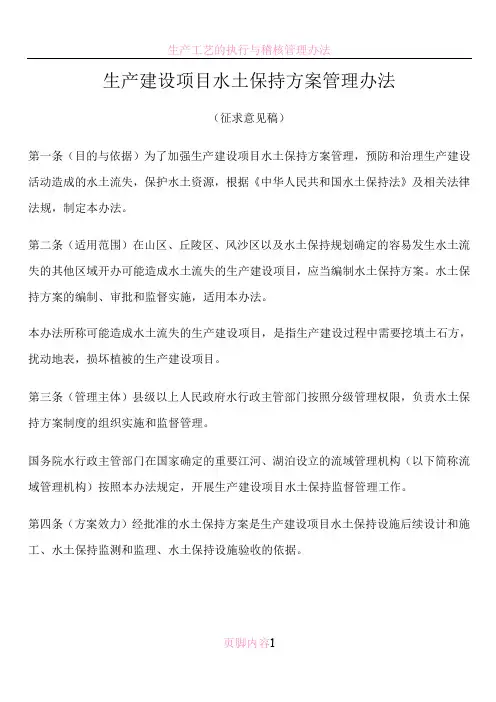 生产工艺的执行与稽核管理办法

生产建设项目水土保持方案管理办法

（征求意见稿）

第一条（目的与依据）为了加强生产建设项目水土保持方案管理，预防和治理生产建设活动造成的水土流失，保护水土资源，根据《中华人民共和国水土保持法》及相关法律法规，制定本办法。

第二条（适用范围）在山区、丘陵区、风沙区以及水土保持规划确定的容易发生水土流失的其他区域开办可能造成水土流失的生产建设项目，应当编制水土保持方案。水土保持方案的编制、审批和监督实施，适用本办法。

本办法所称可能造成水土流失的生产建设项目，是指生产建设过程中需要挖填土石方，扰动地表，损坏植被的生产建设项目。

第三条（管理主体）县级以上人民政府水行政主管部门按照分级管理权限，负责水土保持方案制度的组织实施和监督管理。

国务院水行政主管部门在国家确定的重要江河、湖泊设立的流域管理机构（以下简称流域管理机构）按照本办法规定，开展生产建设项目水土保持监督管理工作。

第四条（方案效力）经批准的水土保持方案是生产建设项目水土保持设施后续设计和施工、水土保持监测和监理、水土保持设施验收的依据。

页脚内容1